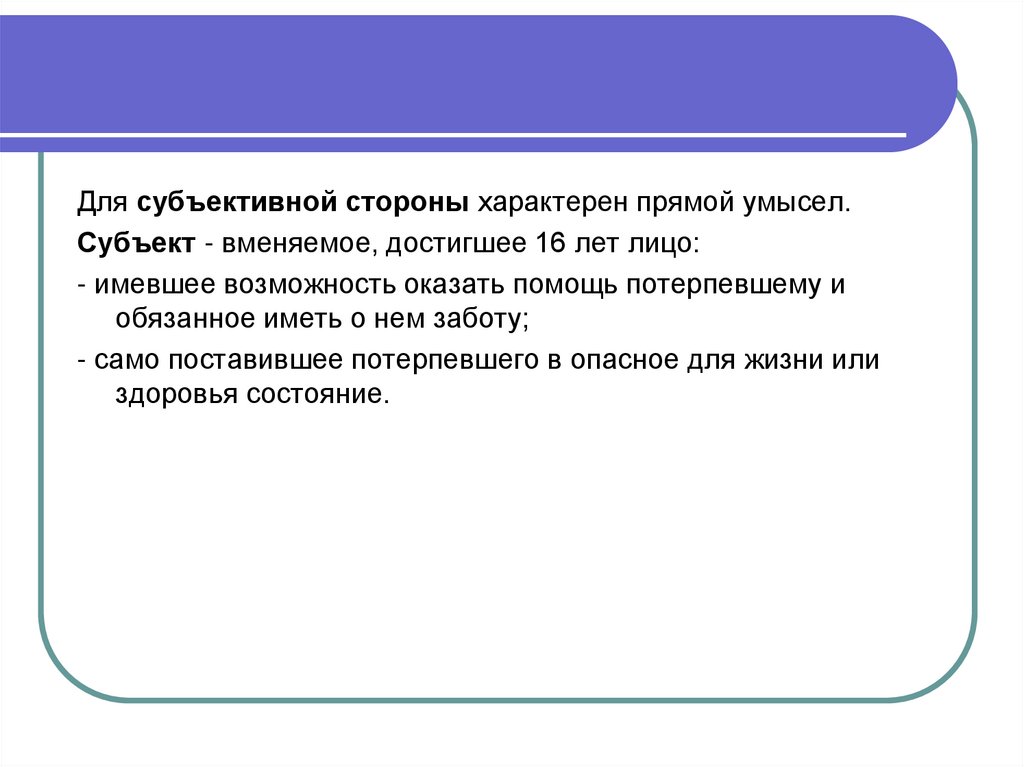 Для субъективной стороны характерен прямой умысел.

Субъект - вменяемое, достигшее 16 лет лицо:

- имевшее возможность оказать помощь потерпевшему и обязанное иметь о нем заботу;

- само поставившее потерпевшего в опасное для жизни или здоровья состояние.